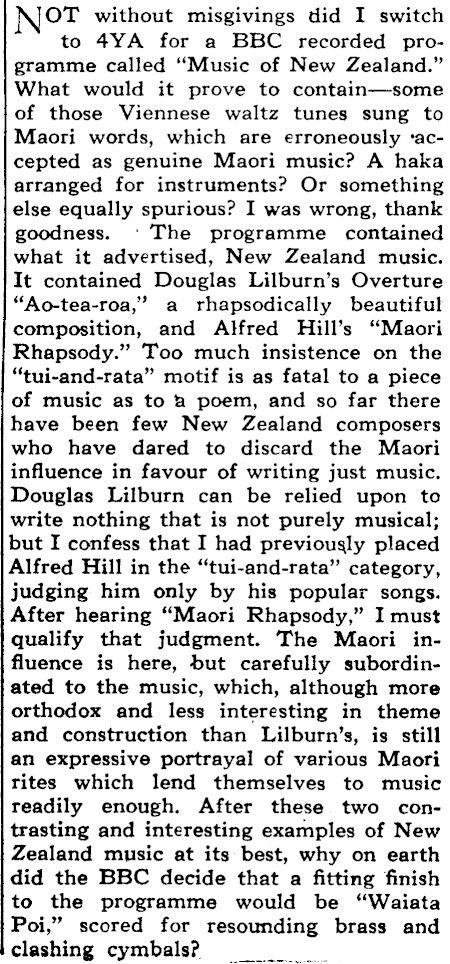 NOT without misgivings did I switch to 4YA for a BBC recorded programme called "Music of New Zealand." What would it prove to contain—some of those Viennese waltz tunes sung to Maori words, which are erroneously accepted as genuine Maori music? A haka arranged for instruments? Or something else equally spurious? I was wrong, thank goodness. The programme contained what it advertised, New Zealand music. It contained Douglas Lilburn's Overture "Ao-tea-roa," a rhapsodically beautiful composition, and Alfred Hill's "Maori Rhapsody." Too much insistence on the "tui-and-rata" motif is as fatal to a piece of music as to a poem, and so far there have been few New Zealand composers who have dared to discard the Maori influence in favour of writing just music. Douglas Lilburn can be relied upon to write nothing that is not purely musical; but I confess that I had previously placed Alfred Hill in the "tui-and-rata" category, judging him only by his popular songs. After hearing "Maori Rhapsody," I must qualify that judgment. The Maori influence is here, but carefully subordinated to the music, which, although more orthodox and less interesting in theme and construction than Lilburn's, is still an expressive portrayal of various Maori rites which lend themselves to music readily enough. After these two contrasting and interesting examples of New Zealand music at its best, why on earth did the BBC decide that a fitting finish to the programme would be "Waiata Poi," scored for resounding brass and clashing cymbals?